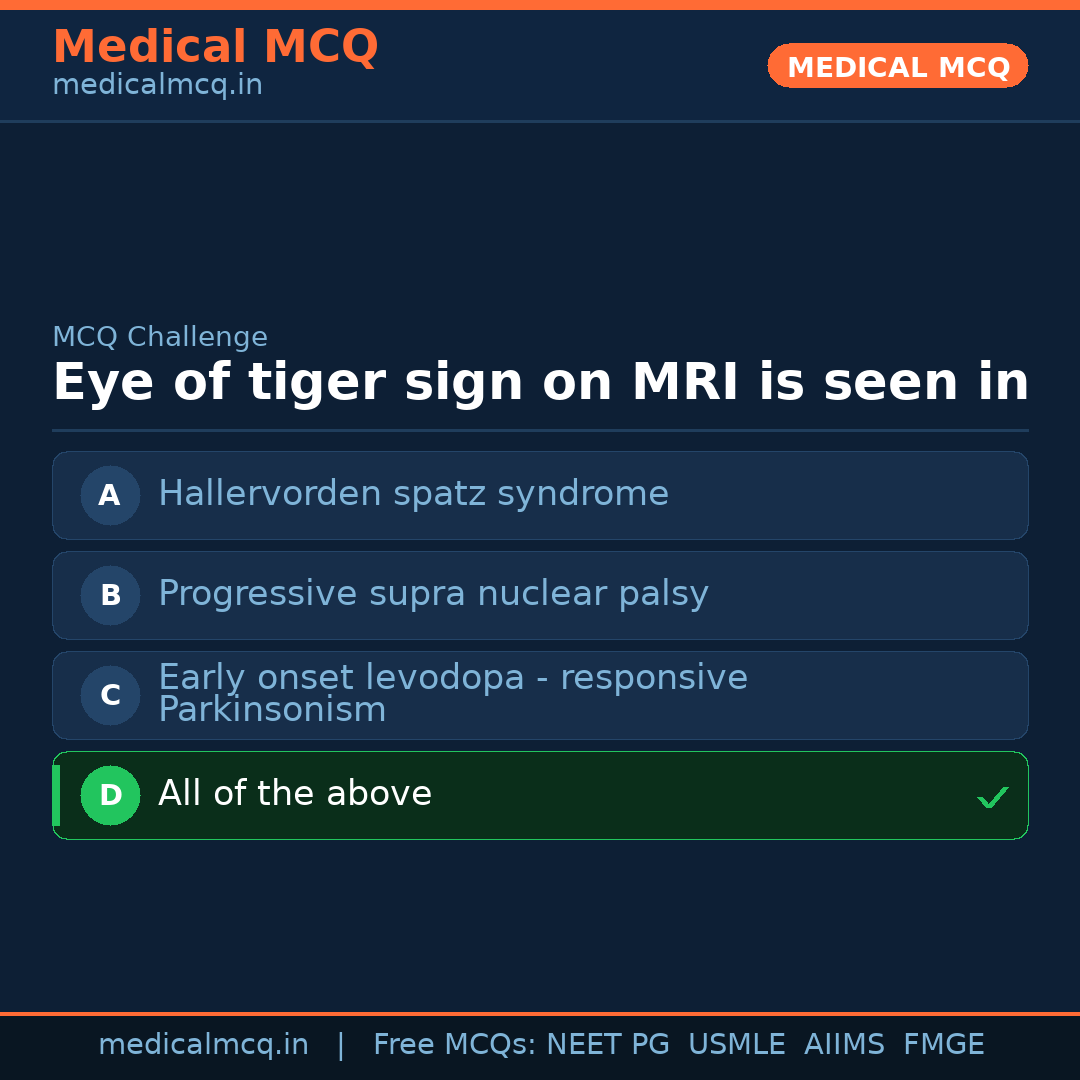 Medical MCQ
medicalmcq.in

MEDICAL MCQ

MCQ Challenge

Eye of tiger sign on MRI is seen in

A Hallervorden spatz syndrome

B Progressive supra nuclear palsy

C Early onset levodopa - responsive Parkinsonism

D All of the above ✓

medicalmcq.in | Free MCQs: NEET PG USMLE AIIMS FMGE